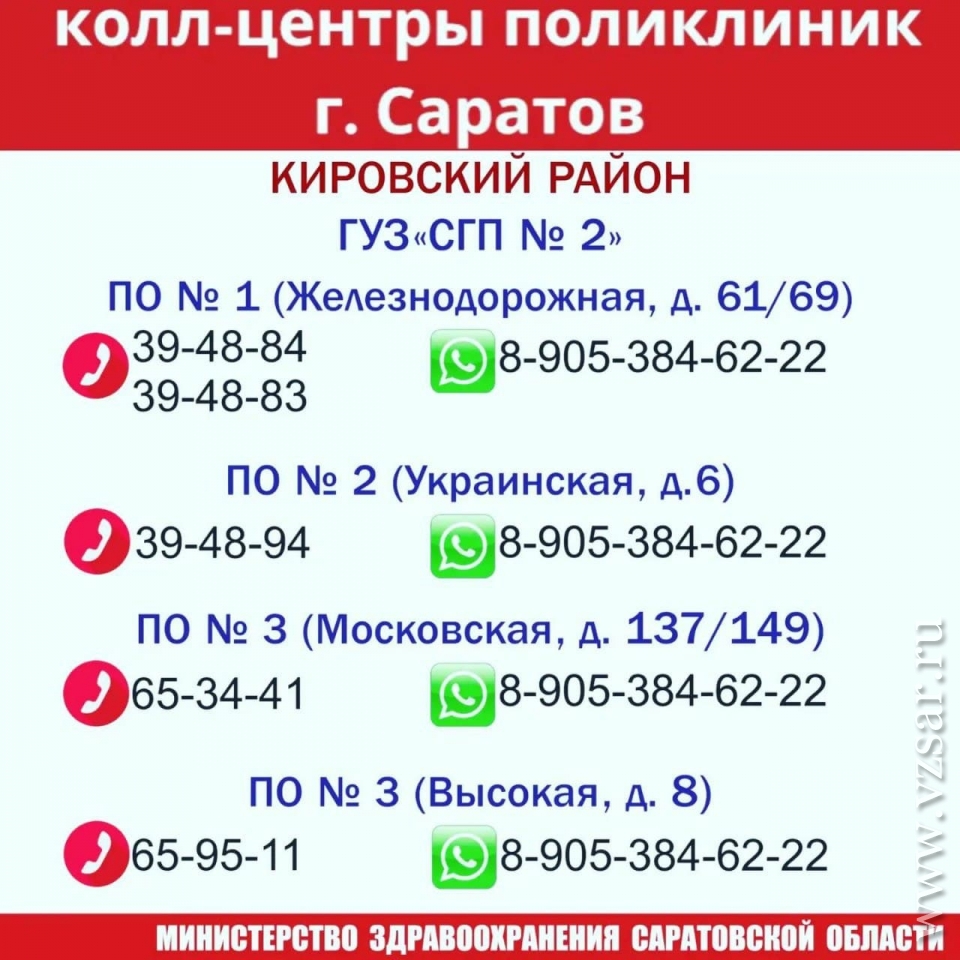 колл-центры поликлиник
г. Саратов

КИРОВСКИЙ РАЙОН
ГУЗ«СГП № 2»

ПО № 1 (Железнодорожная, д. 61/69)
39-48-84
39-48-83
8-905-384-62-22

ПО № 2 (Украинская, д.6)
39-48-94
8-905-384-62-22

ПО № 3 (Московская, д. 137/149)
65-34-41
8-905-384-62-22

ПО № 3 (Высокая, д. 8)
65-95-11
8-905-384-62-22

МИНИСТЕРСТВО ЗДРАВООХРАНЕНИЯ САРАТОВСКОЙ ОБЛАСТИ

www.vzsar.ru